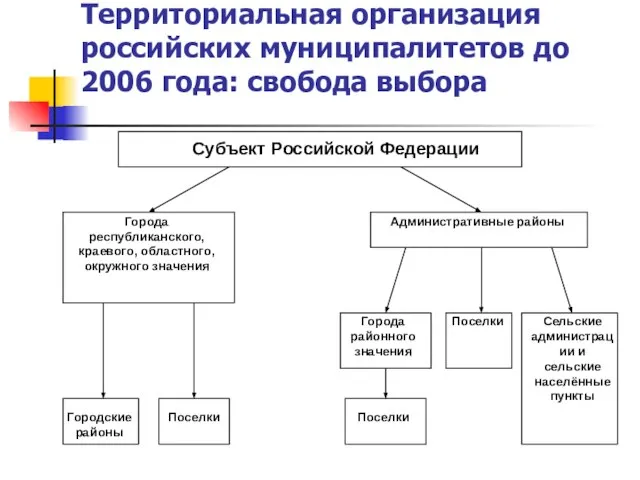 Территориальная организация российских муниципалитетов до 2006 года: свобода выбора

Субъект Российской Федерации

Города республиканского, краевого, областного, окружного значения

Административные районы

Города районного значения

Поселки

Сельские администрации и сельские населённые пункты

Городские районы

Поселки

Поселки